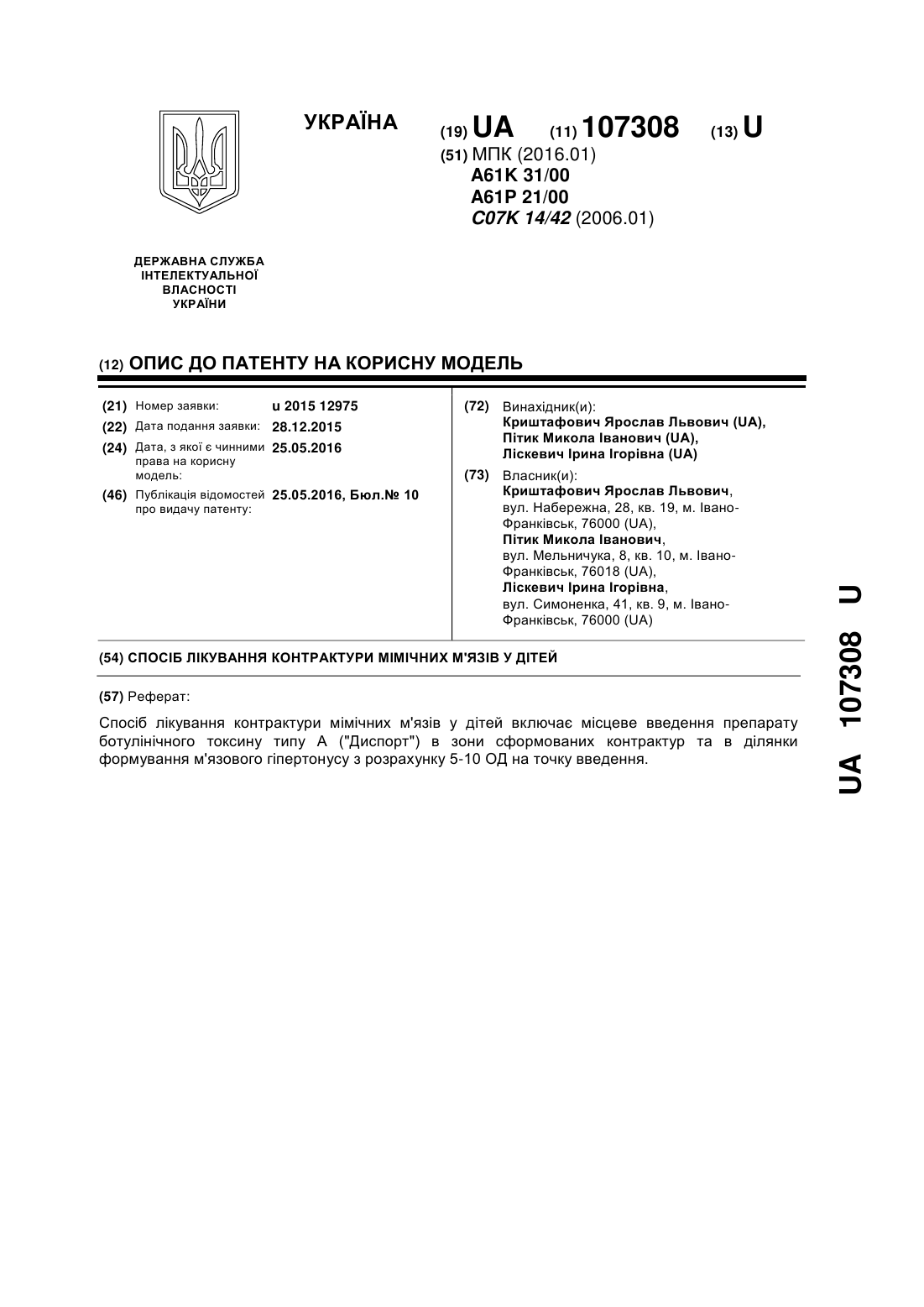 УКРАЇНА

(19) UA (11) 107308 (13) U

(51) МПК (2016.01)
A61K 31/00
A61P 21/00
C07K 14/42 (2006.01)

ДЕРЖАВНА СЛУЖБА ІНТЕЛЕКТУАЛЬНОЇ ВЛАСНОСТІ УКРАЇНИ

(12) ОПИС ДО ПАТЕНТУ НА КОРИСНУ МОДЕЛЬ

(21) Номер заявки: u 2015 12975
(22) Дата подання заявки: 28.12.2015
(24) Дата, з якої є чинними права на корисну модель: 25.05.2016
(46) Публікація відомостей про видачу патенту: 25.05.2016, Бюл.№ 10

(72) Винахідник(и):
Криштафович Ярослав Львович (UA),
Пітик Микола Іванович (UA),
Ліскевич Ірина Ігорівна (UA)

(73) Власник(и):
Криштафович Ярослав Львович,
вул. Набережна, 28, кв. 19, м. Івано-Франківськ, 76000 (UA),
Пітик Микола Іванович,
вул. Мельничука, 8, кв. 10, м. Івано-Франківськ, 76018 (UA),
Ліскевич Ірина Ігорівна,
вул. Симоненка, 41, кв. 9, м. Івано-Франківськ, 76000 (UA)

(54) СПОСІБ ЛІКУВАННЯ КОНТРАКТУРИ МІМІЧНИХ М'ЯЗІВ У ДІТЕЙ

(57) Реферат:

Спосіб лікування контрактури мімічних м'язів у дітей включає місцеве введення препарату ботулінічного токсину типу А ("Диспорт") в зони сформованих контрактур та в ділянки формування м'язового гіпертонусу з розрахунку 5-10 ОД на точку введення.

UA 107308 U